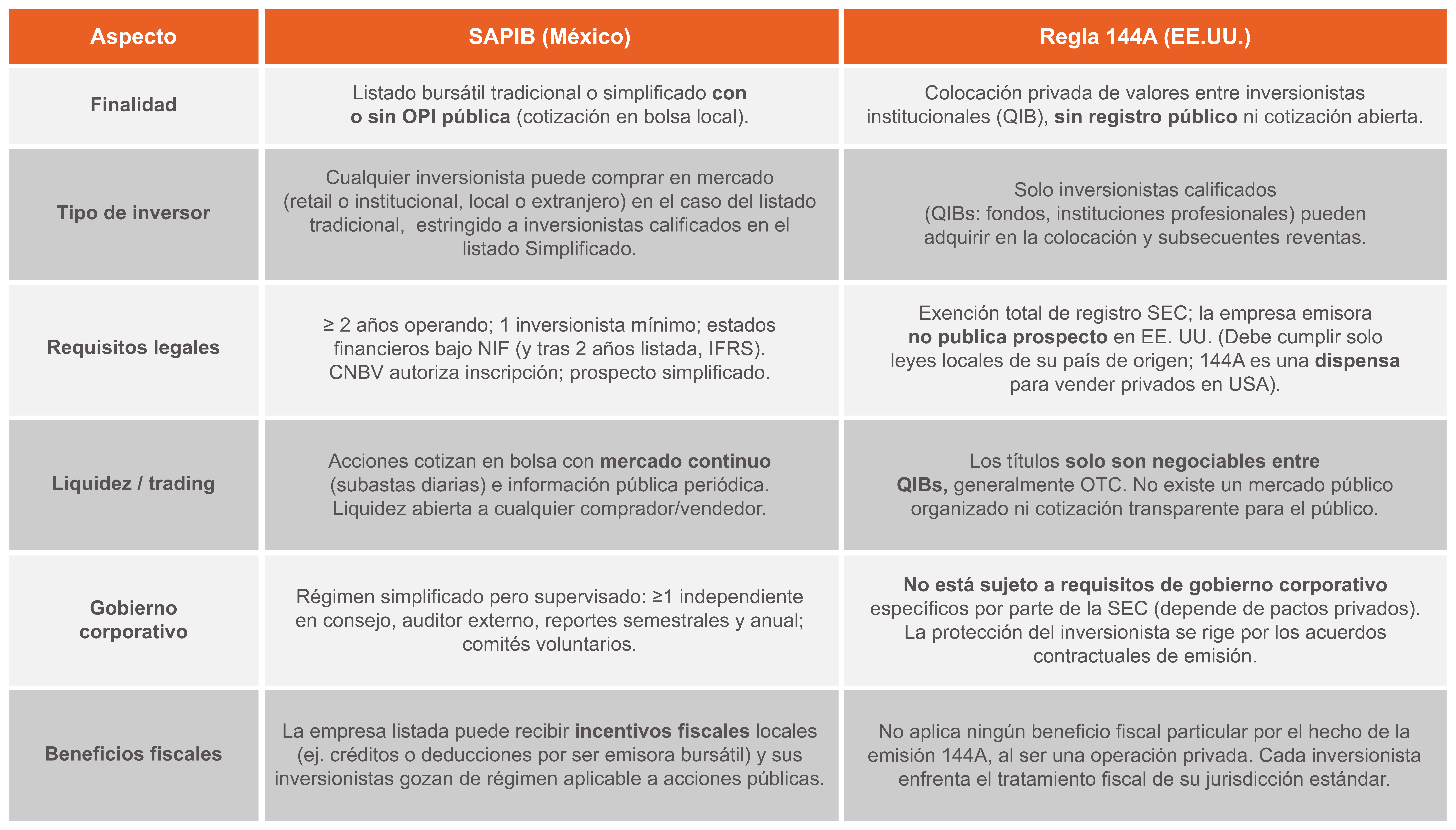 | Aspecto | SAPIB (México) | Regla 144A (EE.UU.) |
|---|---|---|
| Finalidad | Listado bursátil tradicional o simplificado con o sin OPI pública (cotización en bolsa local). | Colocación privada de valores entre inversionistas institucionales (QIB), sin registro público ni cotización abierta. |
| Tipo de inversor | Cualquier inversionista puede comprar en mercado (retail o institucional, local o extranjero) en el caso del listado tradicional, estringido a inversionistas calificados en el listado Simplificado. | Solo inversionistas calificados (QIBs: fondos, instituciones profesionales) pueden adquirir en la colocación y subsecuentes reventas. |
| Requisitos legales | ≥ 2 años operando; 1 inversionista mínimo; estados financieros bajo NIF (y tras 2 años listada, IFRS). CNBV autoriza inscripción; prospecto simplificado. | Exención total de registro SEC; la empresa emisora no publica prospecto en EE. UU. (Debe cumplir solo leyes locales de su país de origen; 144A es una dispensa para vender privados en USA). |
| Liquidez / trading | Acciones cotizan en bolsa con mercado continuo (subastas diarias) e información pública periódica. Liquidez abierta a cualquier comprador/vendedor. | Los títulos solo son negociables entre QIBs, generalmente OTC. No existe un mercado público organizado ni cotización transparente para el público. |
| Gobierno corporativo | Régimen simplificado pero supervisado: ≥1 independiente en consejo, auditor externo, reportes semestrales y anual; comités voluntarios. | No está sujeto a requisitos de gobierno corporativo específicos por parte de la SEC (depende de pactos privados). La protección del inversionista se rige por los acuerdos contractuales de emisión. |
| Beneficios fiscales | La empresa listada puede recibir incentivos fiscales locales (ej. créditos o deducciones por ser emisora bursátil) y sus inversionistas gozan de régimen aplicable a acciones públicas. | No aplica ningún beneficio fiscal particular por el hecho de la emisión 144A, al ser una operación privada. Cada inversionista enfrenta el tratamiento fiscal de su jurisdicción estándar. |